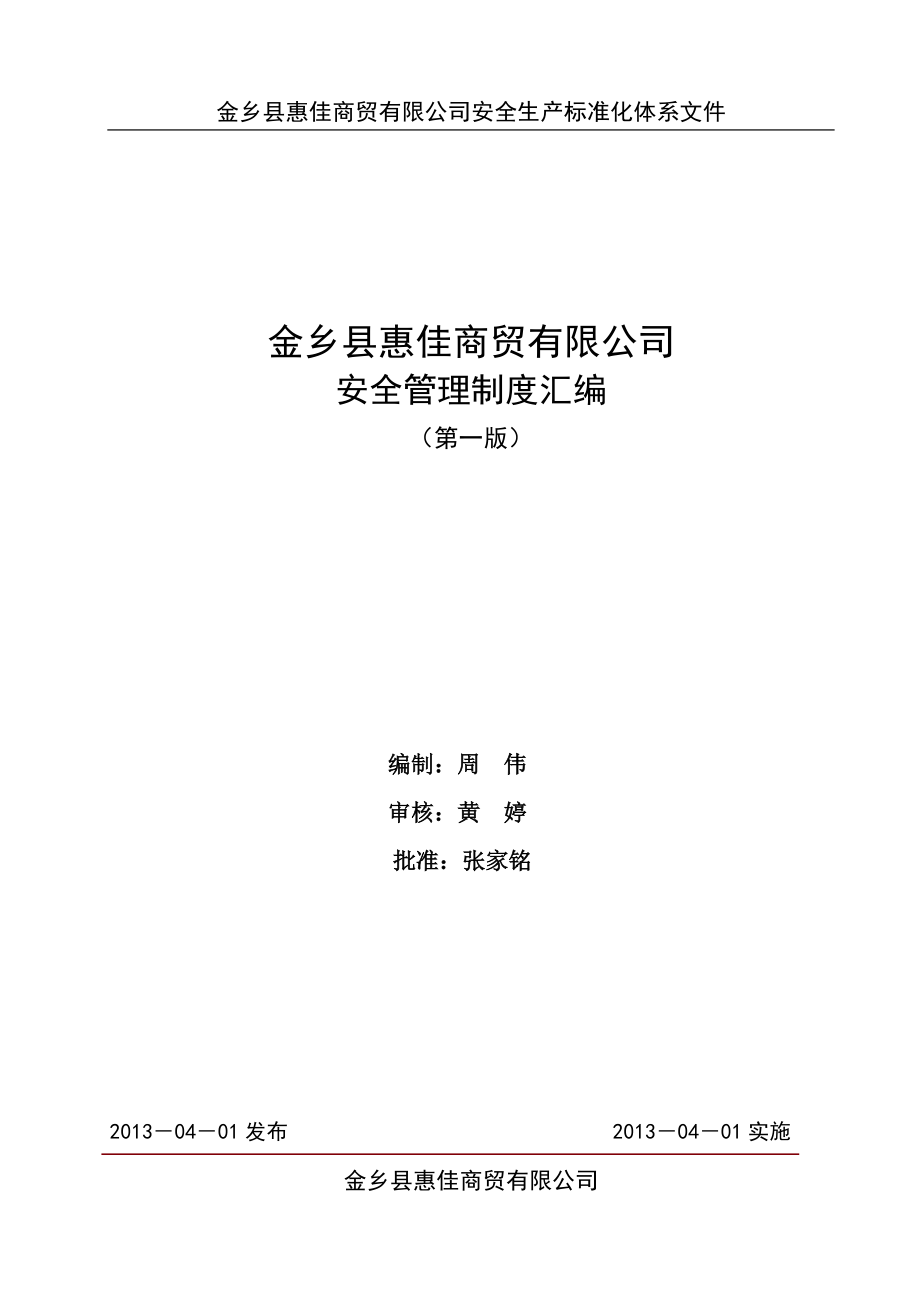 金乡县惠佳商贸有限公司安全生产标准化体系文件

金乡县惠佳商贸有限公司
安全管理制度汇编
（第一版）

编制：周　伟
审核：黄　婷
批准：张家铭

2013－04－01 发布　　2013－04－01 实施

金乡县惠佳商贸有限公司